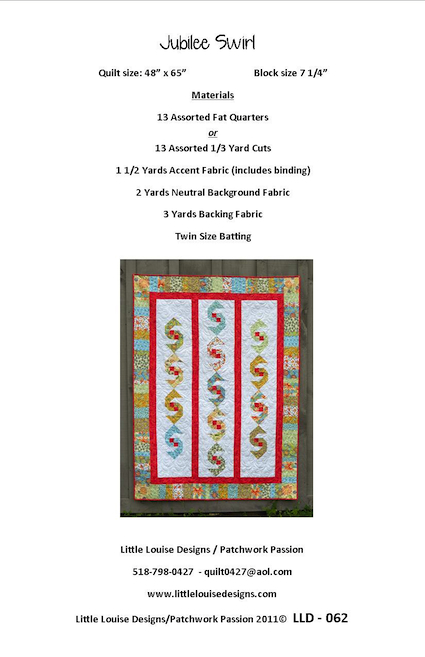 Jubilee Swirl

Quilt size: 48" x 65"     Block size 7 1/4"

Materials

13 Assorted Fat Quarters

or

13 Assorted 1/3 Yard Cuts

1 1/2 Yards Accent Fabric (includes binding)

2 Yards Neutral Background Fabric

3 Yards Backing Fabric

Twin Size Batting

Little Louise Designs / Patchwork Passion

518-798-0427 - quilt0427@aol.com

www.littlelouisedesigns.com

Little Louise Designs/Patchwork Passion 2011© LLD - 062